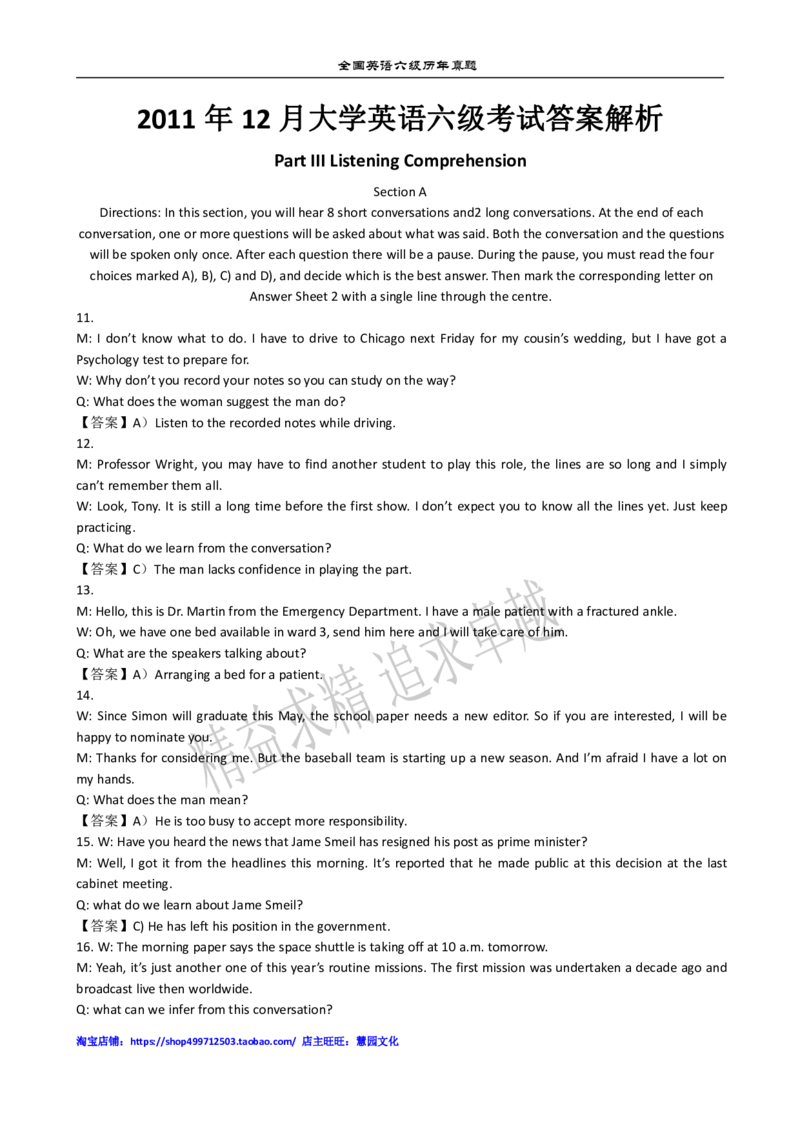 全国英语六级历年真题

2011 年 12 月大学英语六级考试答案解析

Part III Listening Comprehension

Section A

Directions: In this section, you will hear 8 short conversations and2 long conversations. At the end of each conversation, one or more questions will be asked about what was said. Both the conversation and the questions will be spoken only once. After each question there will be a pause. During the pause, you must read the four choices marked A), B), C) and D), and decide which is the best answer. Then mark the corresponding letter on Answer Sheet 2 with a single line through the centre.

11.
M: I don't know what to do. I have to drive to Chicago next Friday for my cousin's wedding, but I have got a Psychology test to prepare for.
W: Why don't you record your notes so you can study on the way?
Q: What does the woman suggest the man do?
【答案】A）Listen to the recorded notes while driving.
12.
M: Professor Wright, you may have to find another student to play this role, the lines are so long and I simply can't remember them all.
W: Look, Tony. It is still a long time before the first show. I don't expect you to know all the lines yet. Just keep practicing.
Q: What do we learn from the conversation?
【答案】C）The man lacks confidence in playing the part.
13.
M: Hello, this is Dr. Martin from the Emergency Department. I have a male patient with a fractured ankle.
W: Oh, we have one bed available in ward 3, send him here and I will take care of him.
Q: What are the speakers talking about?
【答案】A）Arranging a bed for a patient.
14.
W: Since Simon will graduate this May, the school paper needs a new editor. So if you are interested, I will be happy to nominate you.
M: Thanks for considering me. But the baseball team is starting up a new season. And I'm afraid I have a lot on my hands.
Q: What does the man mean?
【答案】A）He is too busy to accept more responsibility.
15. W: Have you heard the news that Jame Smeil has resigned his post as prime minister?
M: Well, I got it from the headlines this morning. It's reported that he made public at this decision at the last cabinet meeting.
Q: what do we learn about Jame Smeil?
【答案】C) He has left his position in the government.
16. W: The morning paper says the space shuttle is taking off at 10 a.m. tomorrow.
M: Yeah, it's just another one of this year's routine missions. The first mission was undertaken a decade ago and broadcast live then worldwide.
Q: what can we infer from this conversation?

精益求精 追求卓越

淘宝店铺：https://shop499712503.taobao.com/ 店主旺旺：慧园文化